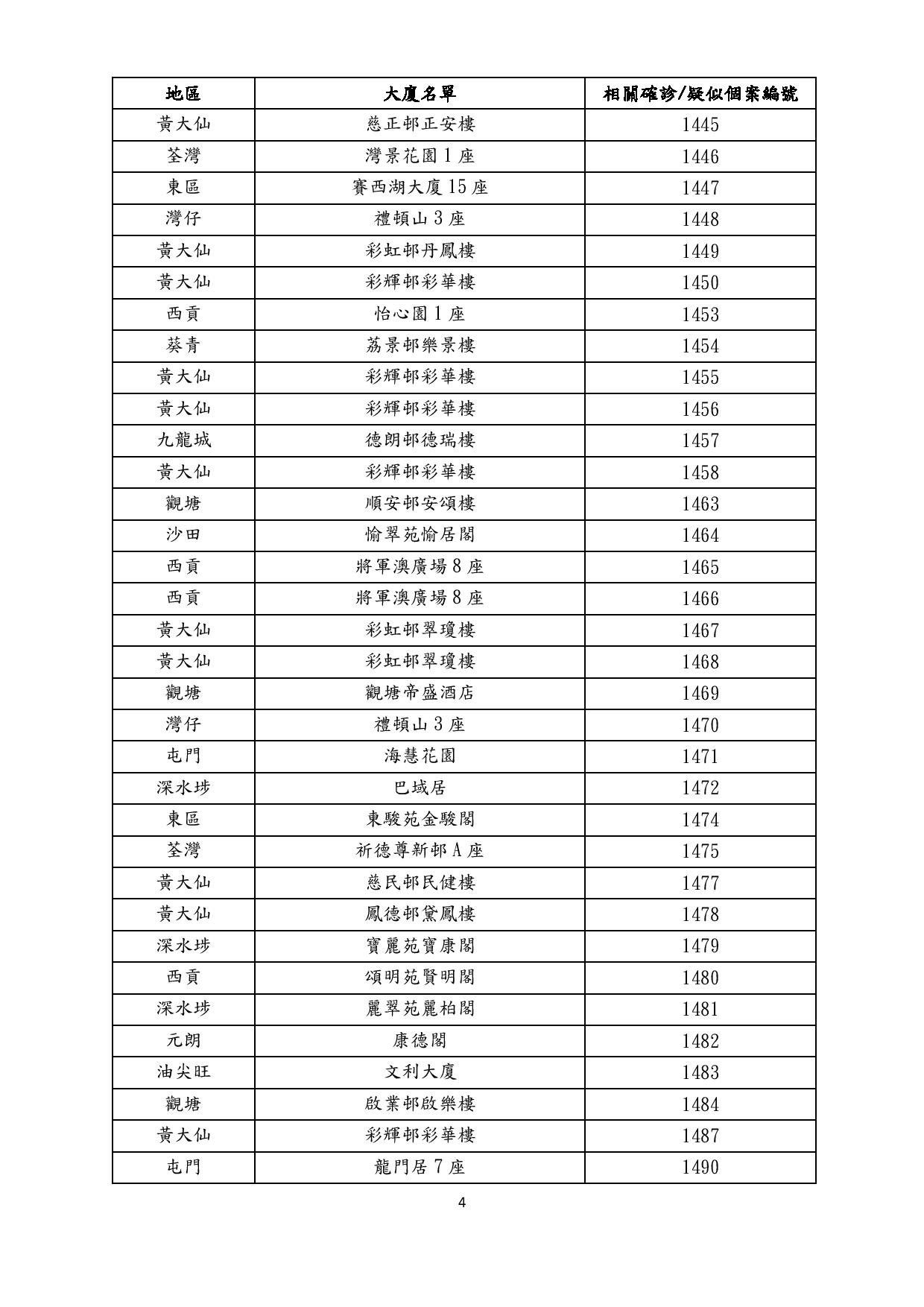 | 地區 | 大廈名單 | 相關確診/疑似個案編號 |
|---|---|---|
| 黃大仙 | 慈正邨正安樓 | 1445 |
| 荃灣 | 灣景花園 1 座 | 1446 |
| 東區 | 賽西湖大廈 15 座 | 1447 |
| 灣仔 | 禮頓山 3 座 | 1448 |
| 黃大仙 | 彩虹邨丹鳳樓 | 1449 |
| 黃大仙 | 彩輝邨彩華樓 | 1450 |
| 西貢 | 怡心園 1 座 | 1453 |
| 葵青 | 荔景邨樂景樓 | 1454 |
| 黃大仙 | 彩輝邨彩華樓 | 1455 |
| 黃大仙 | 彩輝邨彩華樓 | 1456 |
| 九龍城 | 德朗邨德瑞樓 | 1457 |
| 黃大仙 | 彩輝邨彩華樓 | 1458 |
| 觀塘 | 順安邨安頌樓 | 1463 |
| 沙田 | 愉翠苑愉居閣 | 1464 |
| 西貢 | 將軍澳廣場 8 座 | 1465 |
| 西貢 | 將軍澳廣場 8 座 | 1466 |
| 黃大仙 | 彩虹邨翠瓊樓 | 1467 |
| 黃大仙 | 彩虹邨翠瓊樓 | 1468 |
| 觀塘 | 觀塘帝盛酒店 | 1469 |
| 灣仔 | 禮頓山 3 座 | 1470 |
| 屯門 | 海慧花園 | 1471 |
| 深水埗 | 巴域居 | 1472 |
| 東區 | 東駿苑金駿閣 | 1474 |
| 荃灣 | 祈德尊新邨 A 座 | 1475 |
| 黃大仙 | 慈民邨民健樓 | 1477 |
| 黃大仙 | 鳳德邨黛鳳樓 | 1478 |
| 深水埗 | 寶麗苑寶康閣 | 1479 |
| 西貢 | 頌明苑賢明閣 | 1480 |
| 深水埗 | 麗翠苑麗柏閣 | 1481 |
| 元朗 | 康德閣 | 1482 |
| 油尖旺 | 文利大廈 | 1483 |
| 觀塘 | 啟業邨啟樂樓 | 1484 |
| 黃大仙 | 彩輝邨彩華樓 | 1487 |
| 屯門 | 龍門居 7 座 | 1490 |

4